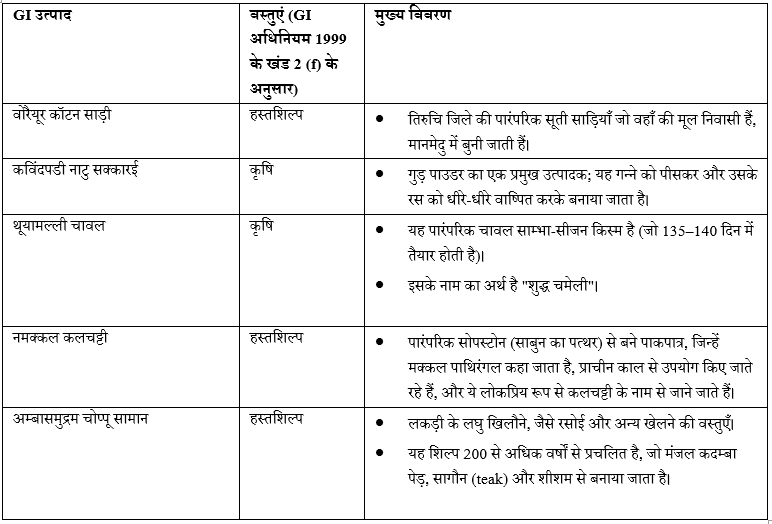 | GI उत्पाद | वस्तुएं (GI अधिनियम 1999 के खंड 2 (f) के अनुसार) | मुख्य विवरण |
|---|---|---|
| वोरैयूर कॉटन साड़ी | हस्तशिल्प | • तिरुचि जिले की पारंपरिक सूती साड़ियाँ जो वहाँ की मूल निवासी हैं, मानमेदु में बुनी जाती हैं। |
| कविंदपडी नाटु सक्काराई | कृषि | • गुड़ पाउडर का एक प्रमुख उत्पादक; यह गन्ने को पीसकर और उसके रस को धीरे-धीरे वाष्पित करके बनाया जाता है। |
| थूयामल्ली चावल | कृषि | • यह पारंपरिक चावल साम्भा-सीजन किस्म है (जो 135–140 दिन में तैयार होती है)। • इसके नाम का अर्थ है "शुद्ध चमेली"। |
| नमक्कल कलचट्टी | हस्तशिल्प | • पारंपरिक सोपस्टोन (साबुन का पत्थर) से बने पाकपात्र, जिन्हें मक्कल पाथिरंगल कहा जाता है, प्राचीन काल से उपयोग किए जाते रहे हैं, और ये लोकप्रिय रूप से कलचट्टी के नाम से जाने जाते हैं। |
| अम्बासमुद्रम चोप्पू सामान | हस्तशिल्प | • लकड़ी के लघु खिलौने, जैसे रसोई और अन्य खेलने की वस्तुएँ। • यह शिल्प 200 से अधिक वर्षों से प्रचलित है, जो मंजल कदम्बा पेड़, सागौन (teak) और शीशम से बनाया जाता है। |